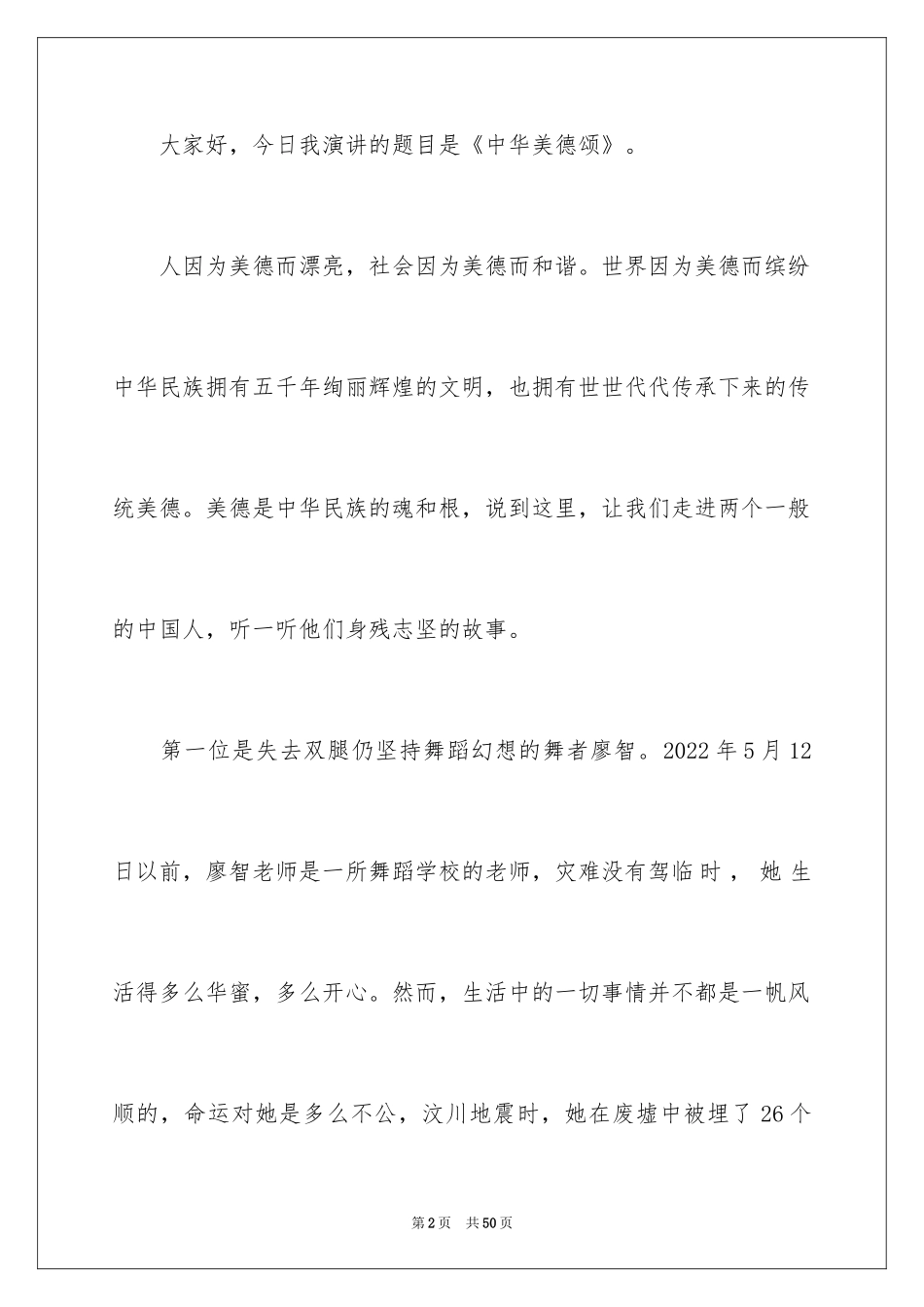 大家好，今日我演讲的题目是《中华美德颂》。

人因为美德而漂亮，社会因为美德而和谐。世界因为美德而缤纷中华民族拥有五千年绚丽辉煌的文明，也拥有世世代代传承下来的传统美德。美德是中华民族的魂和根，说到这里，让我们走进两个一般的中国人，听一听他们身残志坚的故事。

第一位是失去双腿仍坚持舞蹈幻想的舞者廖智。2022年5月12日以前，廖智老师是一所舞蹈学校的老师，灾难没有驾临时，她生活得多么华蜜，多么开心。然而，生活中的一切事情并不都是一帆风顺的，命运对她是多么不公，汶川地震时，她在废墟中被埋了26个

第2页 共50页